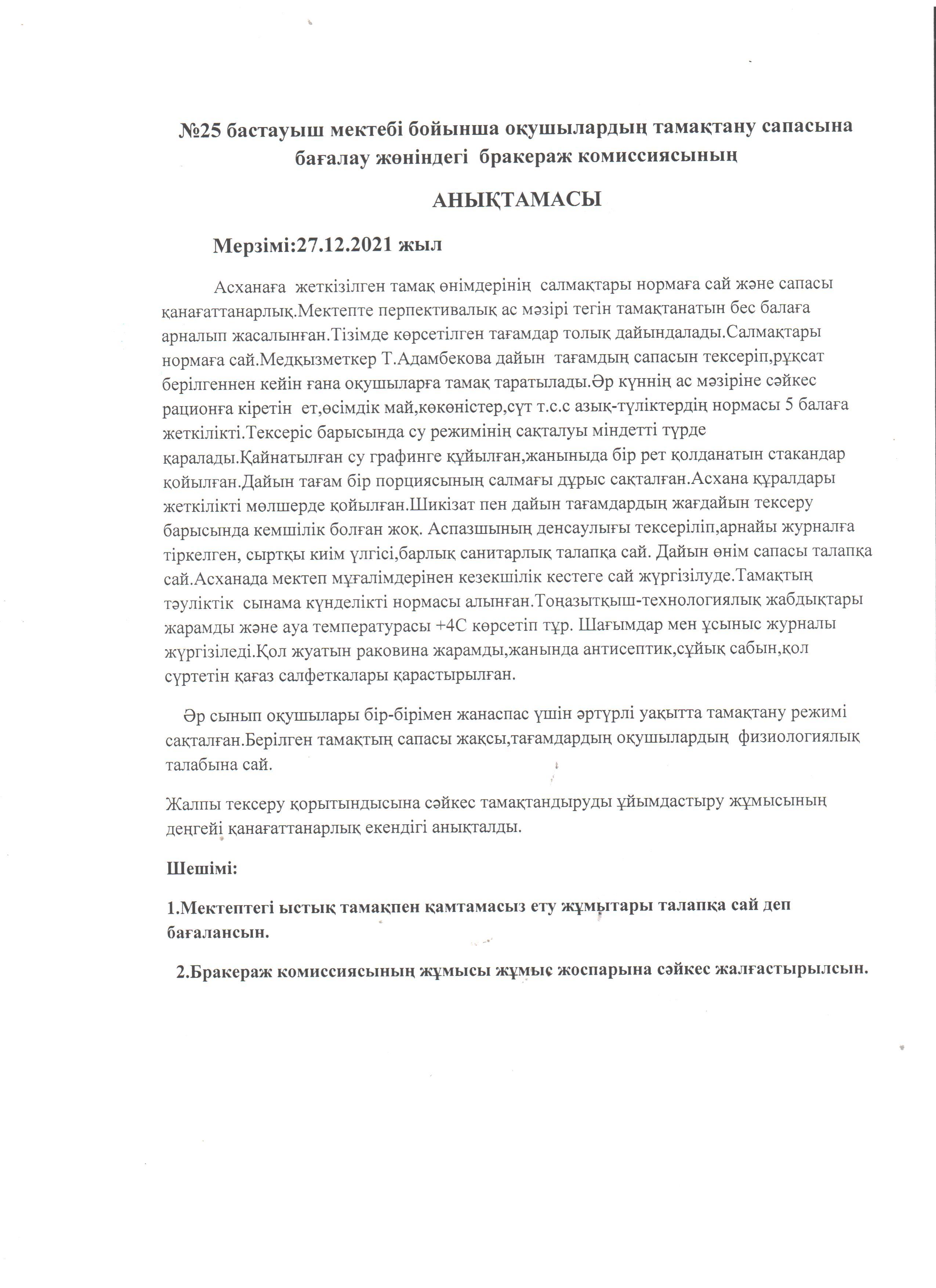 №25 бастауыш мектебі бойынша оқушылардың тамақтану сапасына бағалау жөніндегі бракераж комиссиясының

АНЫҚТАМАСЫ

Мерзімі:27.12.2021 жыл

Асханаға жеткізілген тамақ өнімдерінің салмақтары нормаға сай және сапасы қанағаттанарлық.Мектепте перпективалық ас мәзірі тегін тамақтанатын бес балаға арналып жасалынған.Тізімде көрсетілген тағамдар толық дайындалады.Салмақтары нормаға сай.Медқызметкер Т.Адамбекова дайын тағамдың сапасын тексеріп,рұқсат берілгеннен кейін ғана оқушыларға тамақ таратылады.Әр күннің ас мәзіріне сәйкес рационға кіретін ет,өсімдік май,көкөністер,сүт т.с.с азық-түліктердің нормасы 5 балаға жеткілікті.Тексеріс барысында су режимінің сақталуы міндетті түрде қаралады.Қайнатылған су графинге құйылған,жаныныда бір рет қолданатын стакандар қойылған.Дайын тағам бір порциясының салмағы дұрыс сақталған.Асхана құралдары жеткілікті мөлшерде қойылған.Шикізат пен дайын тағамдардың жағдайын тексеру барысында кемшілік болған жоқ. Аспазшының денсаулығы тексеріліп,арнайы журналға тіркелген, сыртқы киім үлгісі,барлық санитарлық талапқа сай. Дайын өнім сапасы талапқа сай.Асханада мектеп мұғалімдерінен кезекшілік кестеге сай жүргізілуде.Тамақтың тәуліктік сынама күнделікті нормасы алынған.Тоңазытқыш-технологиялық жабдықтары жарамды және ауа температурасы +4С көрсетіп тұр. Шағымдар мен ұсыныс журналы жүргізіледі.Қол жуатын раковина жарамды,жанында антисептик,сұйық сабын,қол сүртетін қағаз салфеткалары қарастырылған.

Әр сынып оқушылары бір-бірімен жанаспас үшін әртүрлі уақытта тамақтану режимі сақталған.Берілген тамақтың сапасы жақсы,тағамдардың оқушылардың физиологиялық талабына сай.

Жалпы тексеру қорытындысына сәйкес тамақтандыруды ұйымдастыру жұмысының деңгейі қанағаттанарлық екендігі анықталды.

Шешімі:

1.Мектептегі ыстық тамақпен қамтамасыз ету жұмытары талапқа сай деп бағалансын.

2.Бракераж комиссиясының жұмысы жұмыс жоспарына сәйкес жалғастырылсын.